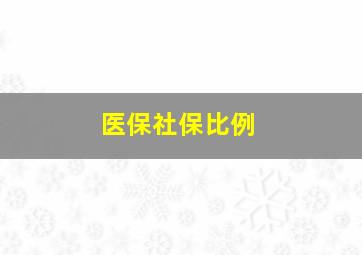 医保社保比例